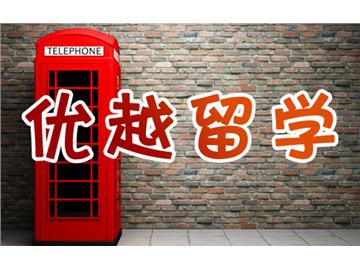 TELEPHONE

优越留学